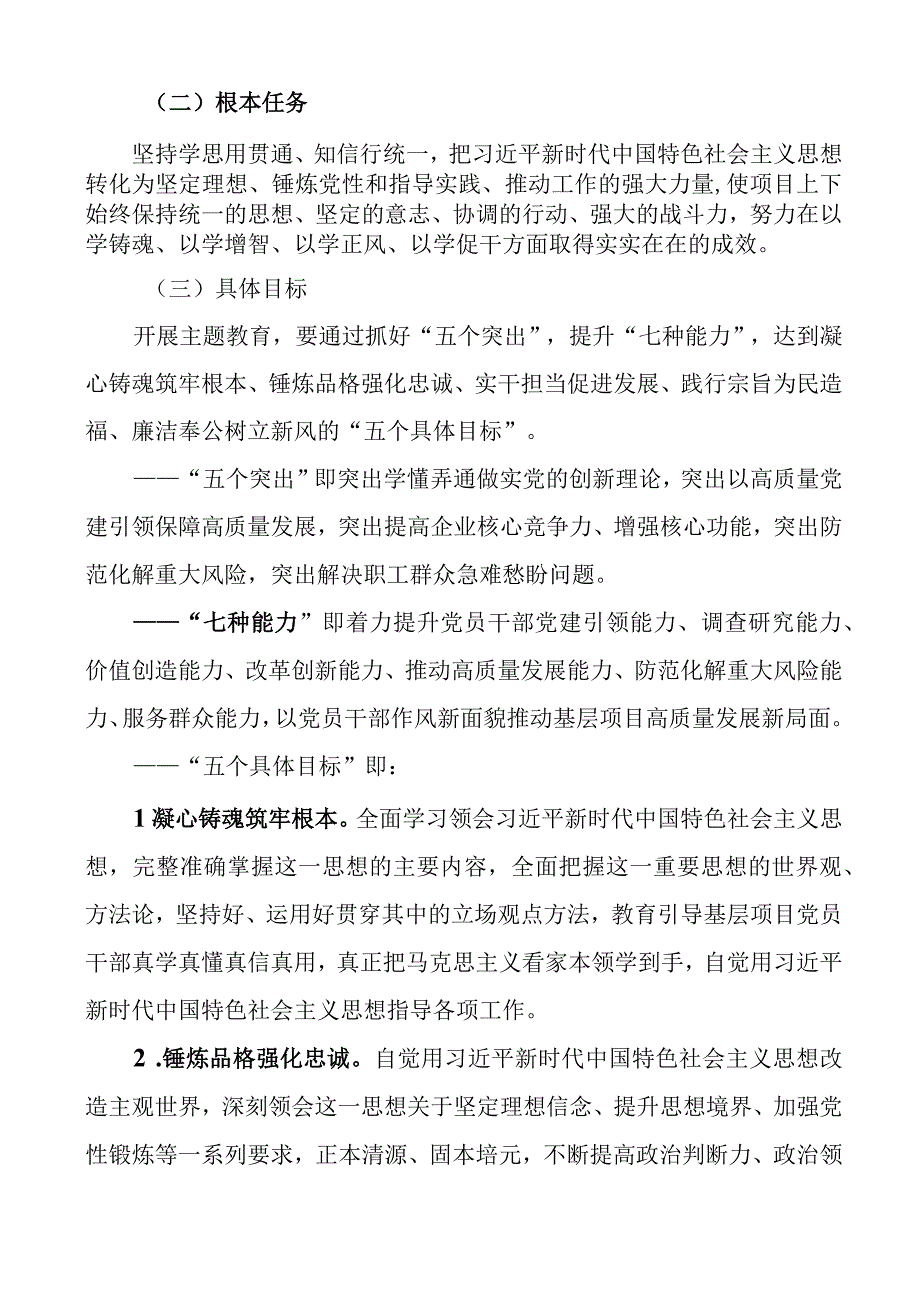 （二）根本任务

坚持学思用贯通、知信行统一，把习近平新时代中国特色社会主义思想转化为坚定理想、锤炼党性和指导实践、推动工作的强大力量,使项目上下始终保持统一的思想、坚定的意志、协调的行动、强大的战斗力，努力在以学铸魂、以学增智、以学正风、以学促干方面取得实实在在的成效。

（三）具体目标

开展主题教育，要通过抓好“五个突出”，提升“七种能力”，达到凝心铸魂筑牢根本、锤炼品格强化忠诚、实干担当促进发展、践行宗旨为民造福、廉洁奉公树立新风的“五个具体目标”。

——“五个突出”即突出学懂弄通做实党的创新理论，突出以高质量党建引领保障高质量发展，突出提高企业核心竞争力、增强核心功能，突出防范化解重大风险，突出解决职工群众急难愁盼问题。

——“七种能力”即着力提升党员干部党建引领能力、调查研究能力、价值创造能力、改革创新能力、推动高质量发展能力、防范化解重大风险能力、服务群众能力，以党员干部作风新面貌推动基层项目高质量发展新局面。

——“五个具体目标”即：

1 凝心铸魂筑牢根本。全面学习领会习近平新时代中国特色社会主义思想，完整准确掌握这一思想的主要内容，全面把握这一重要思想的世界观、方法论，坚持好、运用好贯穿其中的立场观点方法，教育引导基层项目党员干部真学真懂真信真用，真正把马克思主义看家本领学到手，自觉用习近平新时代中国特色社会主义思想指导各项工作。

2 .锤炼品格强化忠诚。自觉用习近平新时代中国特色社会主义思想改造主观世界，深刻领会这一思想关于坚定理想信念、提升思想境界、加强党性锻炼等一系列要求，正本清源、固本培元，不断提高政治判断力、政治领